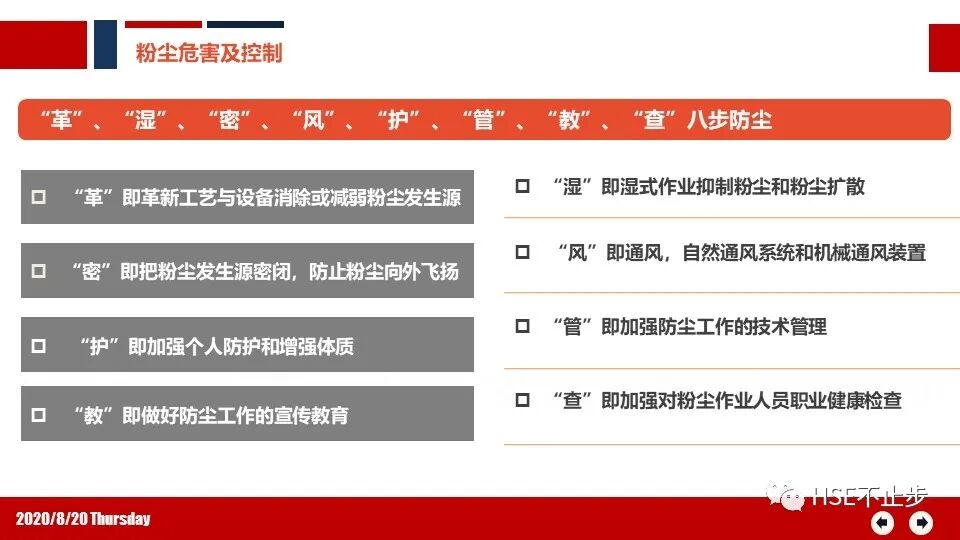 粉尘危害及控制

“革”、“湿”、“密”、“风”、“护”、“管”、“教”、“查”八步防尘

☐ “革”即革新工艺与设备消除或减弱粉尘发生源

☐ “密”即把粉尘发生源密闭，防止粉尘向外飞扬

☐ “护”即加强个人防护和增强体质

☐ “教”即做好防尘工作的宣传教育

☐ “湿”即湿式作业抑制粉尘和粉尘扩散

☐ “风”即通风，自然通风系统和机械通风装置

☐ “管”即加强防尘工作的技术管理

☐ “查”即加强对粉尘作业人员职业健康检查

2020/8/20 Thursday

HSE不止步